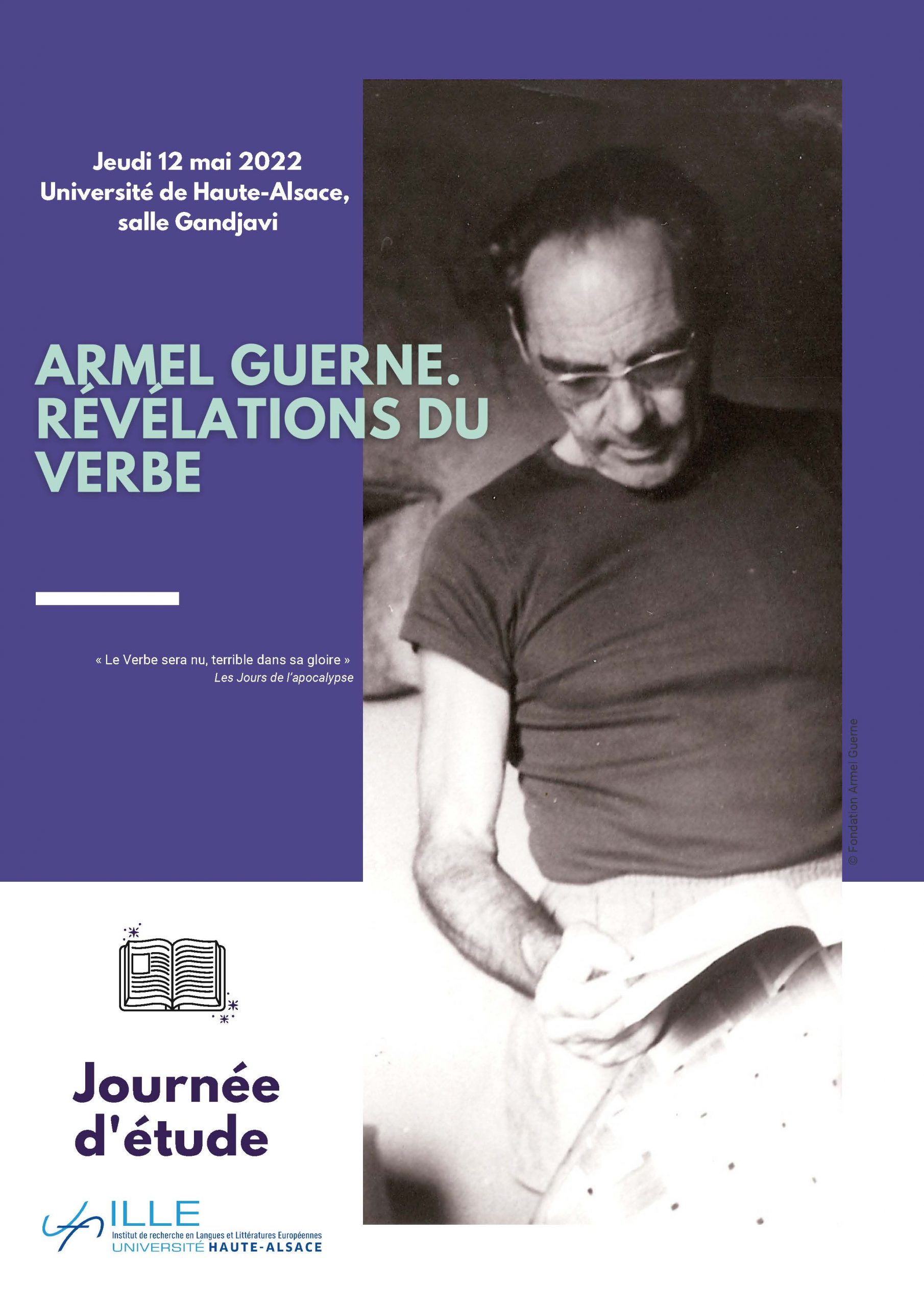 Jeudi 12 mai 2022
Université de Haute-Alsace,
salle Gandjavi

ARMEL GUERNE.
RÉVÉLATIONS DU
VERBE

« Le Verbe sera nu, terrible dans sa gloire »
Les Jours de l'apocalypse

© Fondation Armel Guerne

Journée
d'étude

ILLE
Institut de recherche en Langues et Littératures Européennes
UNIVERSITÉ HAUTE-ALSACE